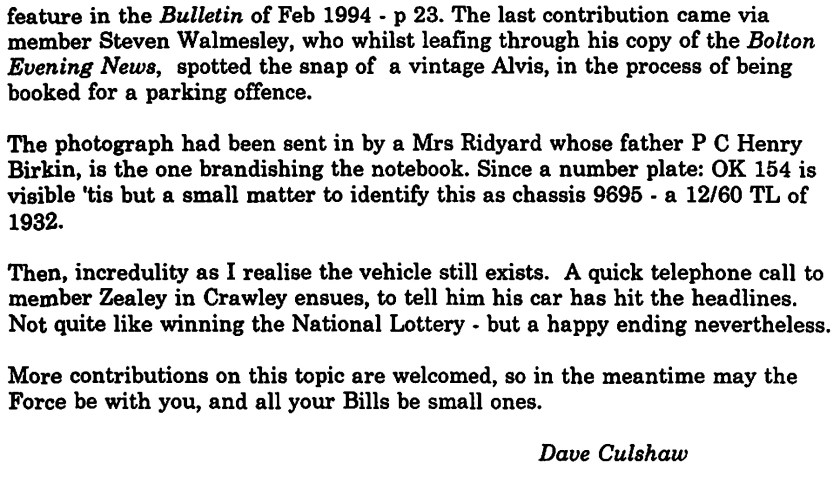 feature in the Bulletin of Feb 1994 - p 23. The last contribution came via member Steven Walmesley, who whilst leafing through his copy of the Bolton Evening News, spotted the snap of a vintage Alvis, in the process of being booked for a parking offence.

The photograph had been sent in by a Mrs Ridyard whose father P C Henry Birkin, is the one brandishing the notebook. Since a number plate: OK 154 is visible 'tis but a small matter to identify this as chassis 9695 - a 12/60 TL of 1932.

Then, incredulity as I realise the vehicle still exists. A quick telephone call to member Zealey in Crawley ensues, to tell him his car has hit the headlines. Not quite like winning the National Lottery - but a happy ending nevertheless.

More contributions on this topic are welcomed, so in the meantime may the Force be with you, and all your Bills be small ones.

Dave Culshaw